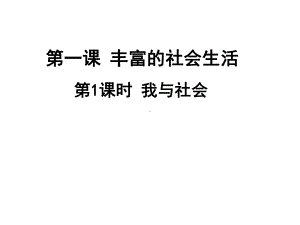 第一课 丰富的社会生活

第1课时 我与社会